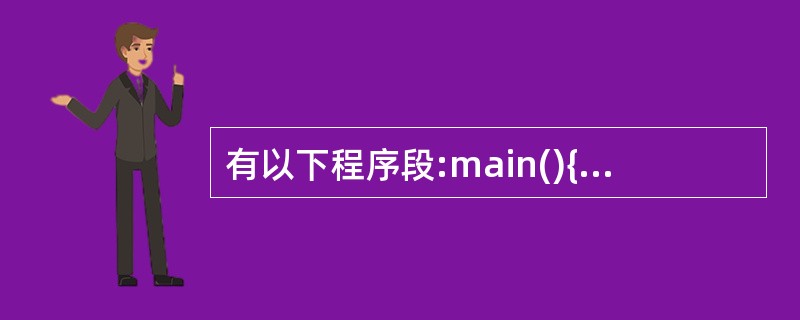 有以下程序段:main(){...